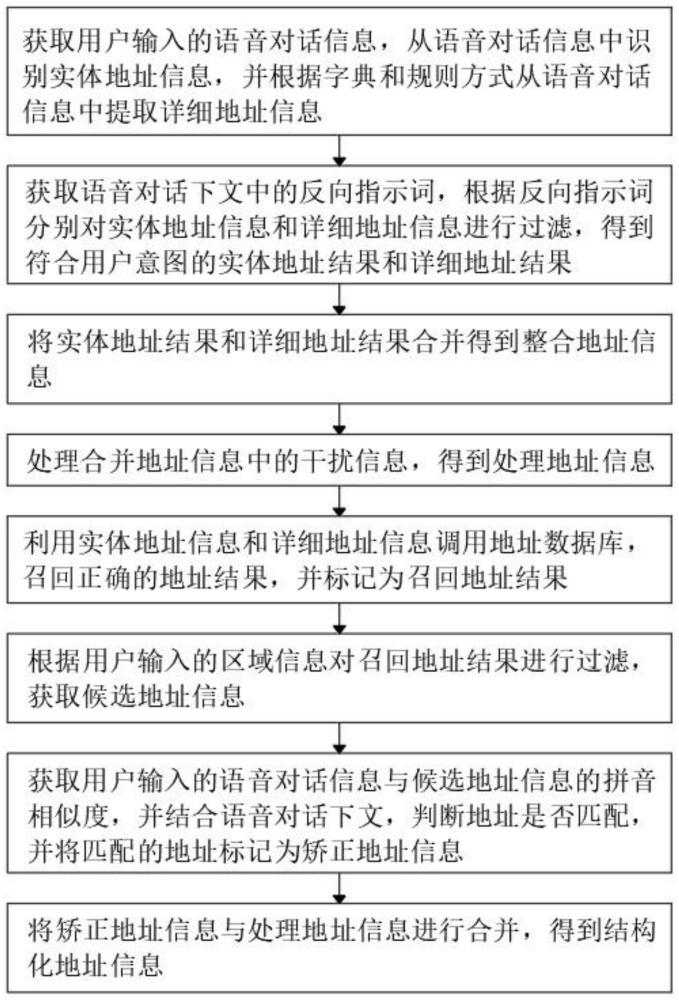 获取用户输入的语音对话信息，从语音对话信息中识别实体地址信息，并根据字典和规则方式从语音对话信息中提取详细地址信息

获取语音对话下文中的反向指示词，根据反向指示词分别对实体地址信息和详细地址信息进行过滤，得到符合用户意图的实体地址结果和详细地址结果

将实体地址结果和详细地址结果合并得到整合地址信息

处理合并地址信息中的干扰信息，得到处理地址信息

利用实体地址信息和详细地址信息调用地址数据库，召回正确的地址结果，并标记为召回地址结果

根据用户输入的区域信息对召回地址结果进行过滤，获取候选地址信息

获取用户输入的语音对话信息与候选地址信息的拼音相似度，并结合语音对话下文，判断地址是否匹配，并将匹配的地址标记为矫正地址信息

将矫正地址信息与处理地址信息进行合并，得到结构化地址信息